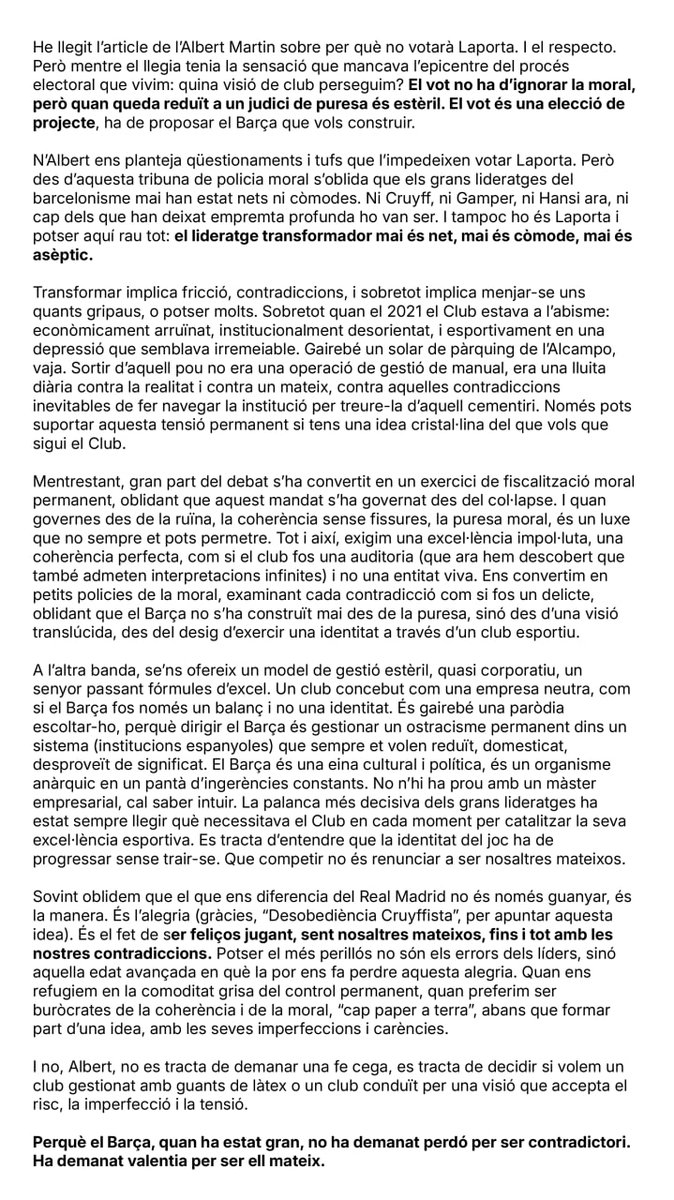 He llegit l'article de l'Albert Martin sobre per què no votarà Laporta. I el respecto. Però mentre el llegia tenia la sensació que mancava l'epicentre del procés electoral que vivim: quina visió de club perseguim? El vot no ha d'ignorar la moral, però quan queda reduït a un judici de puresa és estèril. El vot és una elecció de projecte, ha de proposar el Barça que vols construir.

N'Albert ens planteja qüestionaments i tufs que l'impedeixen votar Laporta. Però des d'aquesta tribuna de policia moral s'oblida que els grans lideratges del barcelonisme mai han estat nets ni còmodes. Ni Cruyff, ni Gamper, ni Hansi ara, ni cap dels que han deixat empremta profunda ho van ser. I tampoc ho és Laporta i potser aquí rau tot: el lideratge transformador mai és net, mai és còmode, mai és asèptic.

Transformar implica fricció, contradiccions, i sobretot implica menjar-se uns quants gripaus, o potser molts. Sobretot quan el 2021 el Club estava a l'abisme: econòmicament arruïnat, institucionalment desorientat, i esportivament en una depressió que semblava irremeiable. Gairebé un solar de pàrquing de l'Alcampo, vaja. Sortir d'aquell pou no era una operació de gestió de manual, era una lluita diària contra la realitat i contra un mateix, contra aquelles contradiccions inevitables de fer navegar la institució per treure-la d'aquell cementiri. Només pots suportar aquesta tensió permanent si tens una idea cristal·lina del que vols que sigui el Club.

Mentrestant, gran part del debat s'ha convertit en un exercici de fiscalització moral permanent, oblidant que aquest mandat s'ha governat des del col·lapse. I quan governes des de la ruïna, la coherència sense fissures, la puresa moral, és un luxe que no sempre et pots permetre. Tot i així, exigim una excel·lència impol·luta, una coherència perfecta, com si el club fos una auditoria (que ara hem descobert que també admeten interpretacions infinites) i no una entitat viva. Ens convertim en petits policies de la moral, examinant cada contradicció com si fos un delicte, oblidant que el Barça no s'ha construït mai des de la puresa, sinó des d'una visió translúcida, des del desig d'exercir una identitat a través d'un club esportiu.

A l'altra banda, se'ns ofereix un model de gestió estèril, quasi corporatiu, un senyor passant fórmules d'excel. Un club concebut com una empresa neutra, com si el Barça fos només un balanç i no una identitat. És gairebé una paròdia escoltar-ho, perquè dirigir el Barça és gestionar un ostracisme permanent dins un sistema (institucions espanyoles) que sempre et volen reduït, domesticat, desproveït de significat. El Barça és una eina cultural i política, és un organisme anàrquic en un pantà d'ingerències constants. No n'hi ha prou amb un màster empresarial, cal saber intuir. La palanca més decisiva dels grans lideratges ha estat sempre llegir què necessitava el Club en cada moment per catalitzar la seva excel·lència esportiva. Es tracta d'entendre que la identitat del joc ha de progressar sense trair-se. Que competir no és renunciar a ser nosaltres mateixos.

Sovint oblidem que el que ens diferencia del Real Madrid no és només guanyar, és la manera. És l'alegria (gràcies, "Desobediència Cruyffista", per apuntar aquesta idea). És el fet de ser feliços jugant, sent nosaltres mateixos, fins i tot amb les nostres contradiccions. Potser el més perillós no són els errors dels líders, sinó aquella edat avançada en què la por ens fa perdre aquesta alegria. Quan ens refugiem en la comoditat grisa del control permanent, quan preferim ser buròcrates de la coherència i de la moral, "cap paper a terra", abans que formar part d'una idea, amb les seves imperfeccions i carències.

I no, Albert, no es tracta de demanar una fe cega, es tracta de decidir si volem un club gestionat amb guants de làtex o un club conduït per una visió que accepta el risc, la imperfecció i la tensió.

Perquè el Barça, quan ha estat gran, no ha demanat perdó per ser contradictori. Ha demanat valentia per ser ell mateix.